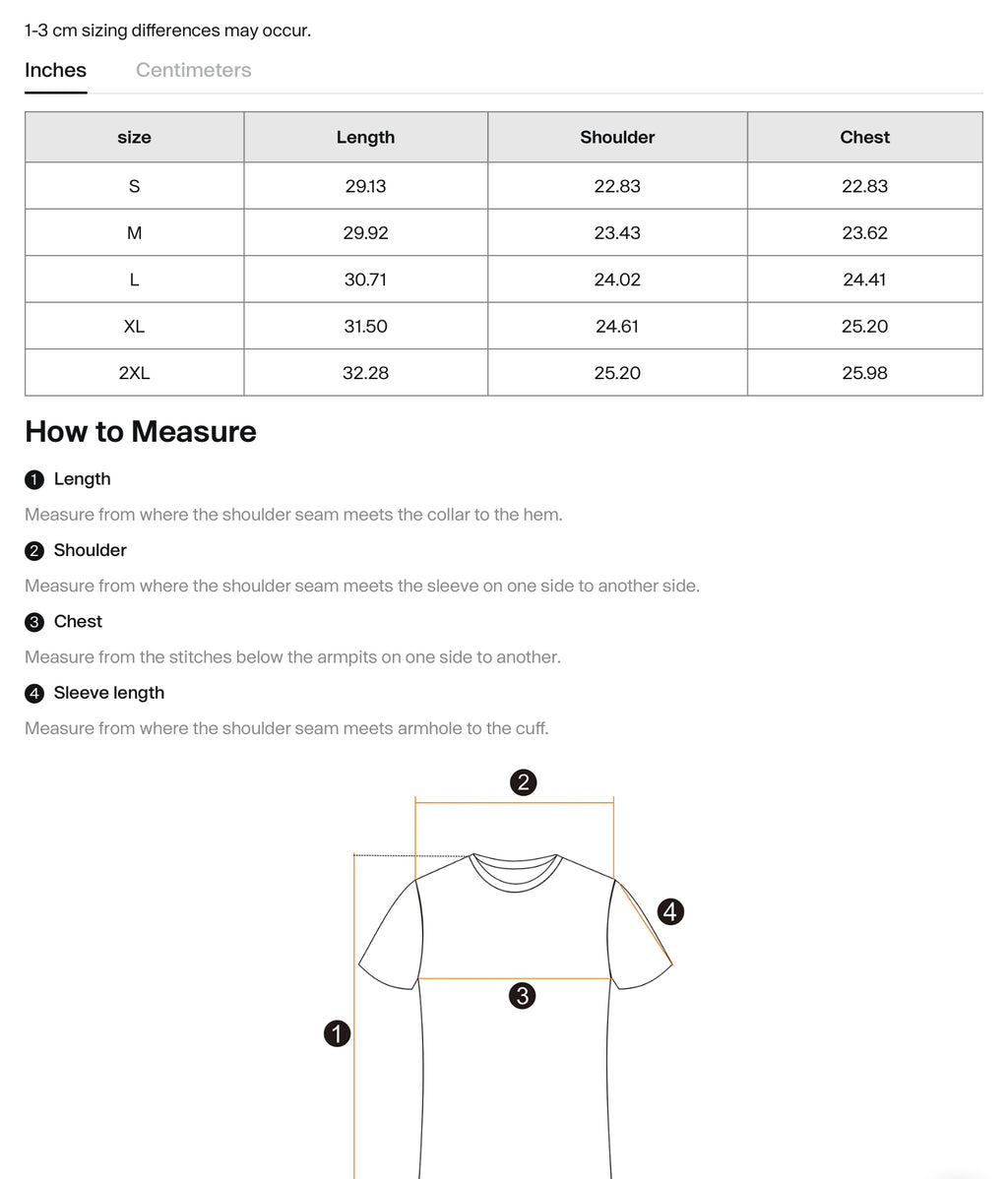 1-3 cm sizing differences may occur.

Inches Centimeters

| size | Length | Shoulder | Chest |
|---|---|---|---|
| S | 29.13 | 22.83 | 22.83 |
| M | 29.92 | 23.43 | 23.62 |
| L | 30.71 | 24.02 | 24.41 |
| XL | 31.50 | 24.61 | 25.20 |
| 2XL | 32.28 | 25.20 | 25.98 |

How to Measure

1 Length

Measure from where the shoulder seam meets the collar to the hem.

2 Shoulder

Measure from where the shoulder seam meets the sleeve on one side to another side.

3 Chest

Measure from the stitches below the armpits on one side to another.

4 Sleeve length

Measure from where the shoulder seam meets armhole to the cuff.

2

4

3

1